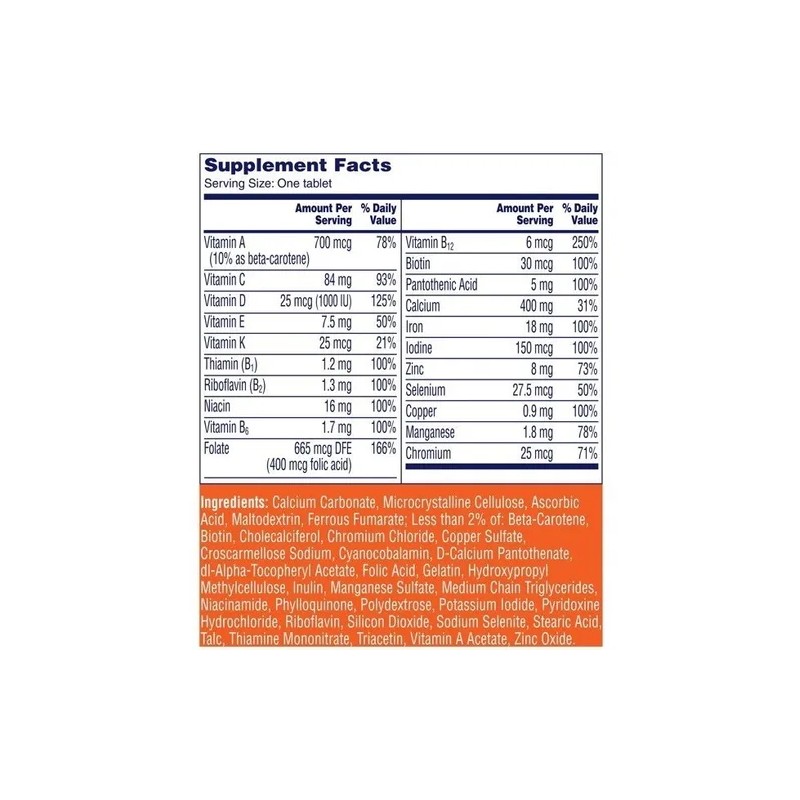 Supplement Facts
Serving Size: One tablet

| | Amount Per Serving | % Daily Value |
|---|---|---|
| Vitamin A (10% as beta-carotene) | 700 mcg | 78% |
| Vitamin C | 84 mg | 93% |
| Vitamin D | 25 mcg (1000 IU) | 125% |
| Vitamin E | 7.5 mg | 50% |
| Vitamin K | 25 mcg | 21% |
| Thiamin ($B_1$) | 1.2 mg | 100% |
| Riboflavin ($B_2$) | 1.3 mg | 100% |
| Niacin | 16 mg | 100% |
| Vitamin $B_6$ | 1.7 mg | 100% |
| Folate | 665 mcg DFE (400 mcg folic acid) | 166% |

| | Amount Per Serving | % Daily Value |
|---|---|---|
| Vitamin $B_{12}$ | 6 mcg | 250% |
| Biotin | 30 mcg | 100% |
| Pantothenic Acid | 5 mg | 100% |
| Calcium | 400 mg | 31% |
| Iron | 18 mg | 100% |
| Iodine | 150 mcg | 100% |
| Zinc | 8 mg | 73% |
| Selenium | 27.5 mcg | 50% |
| Copper | 0.9 mg | 100% |
| Manganese | 1.8 mg | 78% |
| Chromium | 25 mcg | 71% |

Ingredients: Calcium Carbonate, Microcrystalline Cellulose, Ascorbic Acid, Maltodextrin, Ferrous Fumarate; Less than 2% of: Beta-Carotene, Biotin, Cholecalciferol, Chromium Chloride, Copper Sulfate, Croscarmellose Sodium, Cyanocobalamin, D-Calcium Pantothenate, dl-Alpha-Tocopheryl Acetate, Folic Acid, Gelatin, Hydroxypropyl Methylcellulose, Inulin, Manganese Sulfate, Medium Chain Triglycerides, Niacinamide, Phylloquinone, Polydextrose, Potassium Iodide, Pyridoxine Hydrochloride, Riboflavin, Silicon Dioxide, Sodium Selenite, Stearic Acid, Talc, Thiamine Mononitrate, Triacetin, Vitamin A Acetate, Zinc Oxide.